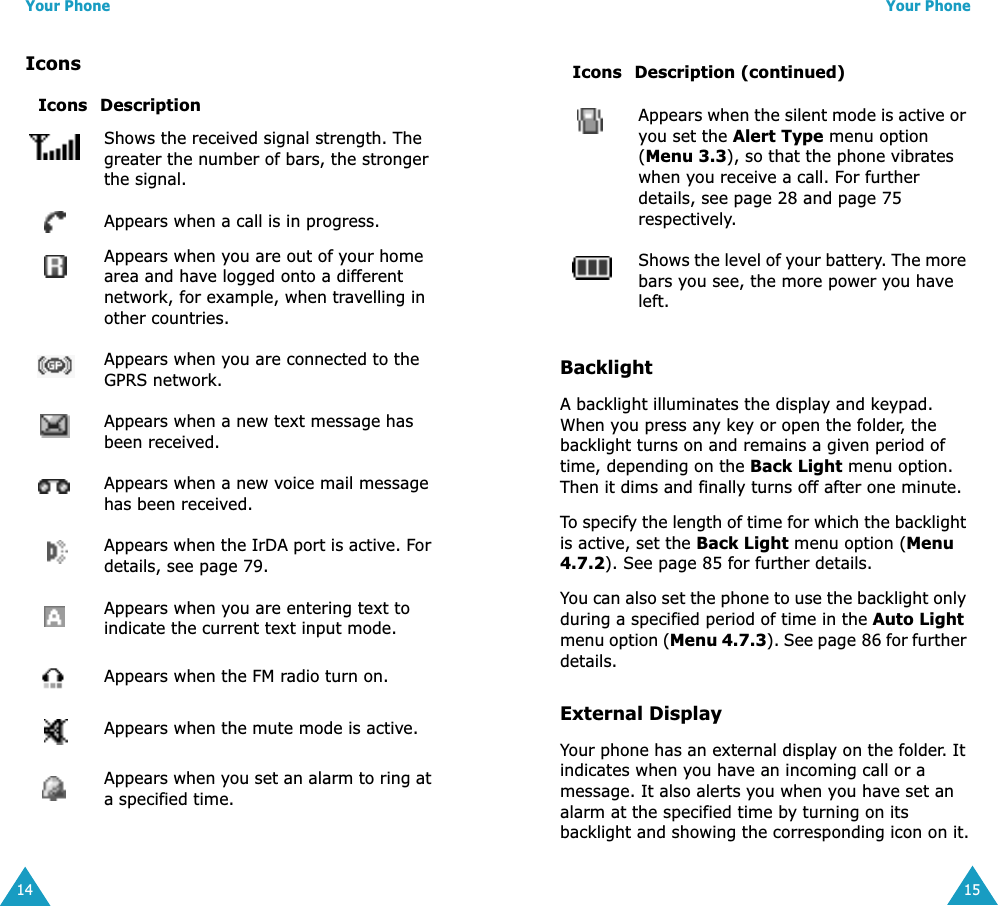 Your Phone

Icons

| Icons | Description |
|---|---|
| | Shows the received signal strength. The greater the number of bars, the stronger the signal. |
| | Appears when a call is in progress. |
| | Appears when you are out of your home area and have logged onto a different network, for example, when travelling in other countries. |
| | Appears when you are connected to the GPRS network. |
| | Appears when a new text message has been received. |
| | Appears when a new voice mail message has been received. |
| | Appears when the IrDA port is active. For details, see page 79. |
| | Appears when you are entering text to indicate the current text input mode. |
| | Appears when the FM radio turn on. |
| | Appears when the mute mode is active. |
| | Appears when you set an alarm to ring at a specified time. |

14

Your Phone

| Icons | Description (continued) |
|---|---|
| | Appears when the silent mode is active or you set the **Alert Type** menu option (**Menu 3.3**), so that the phone vibrates when you receive a call. For further details, see page 28 and page 75 respectively. |
| | Shows the level of your battery. The more bars you see, the more power you have left. |

Backlight

A backlight illuminates the display and keypad. When you press any key or open the folder, the backlight turns on and remains a given period of time, depending on the **Back Light** menu option. Then it dims and finally turns off after one minute.

To specify the length of time for which the backlight is active, set the **Back Light** menu option (**Menu 4.7.2**). See page 85 for further details.

You can also set the phone to use the backlight only during a specified period of time in the **Auto Light** menu option (**Menu 4.7.3**). See page 86 for further details.

External Display

Your phone has an external display on the folder. It indicates when you have an incoming call or a message. It also alerts you when you have set an alarm at the specified time by turning on its backlight and showing the corresponding icon on it.

15